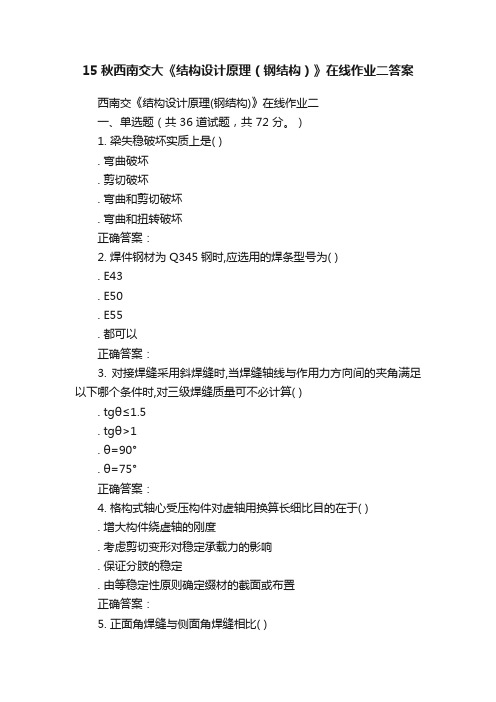 15 秋西南交大《结构设计原理（钢结构）》在线作业二答案

西南交《结构设计原理(钢结构)》在线作业二

一、单选题（共 36 道试题，共 72 分。）

1. 梁失稳破坏实质上是( )

. 弯曲破坏

. 剪切破坏

. 弯曲和剪切破坏

. 弯曲和扭转破坏

正确答案：

2. 焊件钢材为 Q345 钢时,应选用的焊条型号为( )

. E43

. E50

. E55

. 都可以

正确答案：

3. 对接焊缝采用斜焊缝时,当焊缝轴线与作用力方向间的夹角满足以下哪个条件时,对三级焊缝质量可不必计算( )

. tgθ≤1.5

. tgθ>1

. θ=90°

. θ=75°

正确答案：

4. 格构式轴心受压构件对虚轴用换算长细比目的在于( )

. 增大构件绕虚轴的刚度

. 考虑剪切变形对稳定承载力的影响

. 保证分肢的稳定

. 由等稳定性原则确定缀材的截面或布置

正确答案：

5. 正面角焊缝与侧面角焊缝相比( )